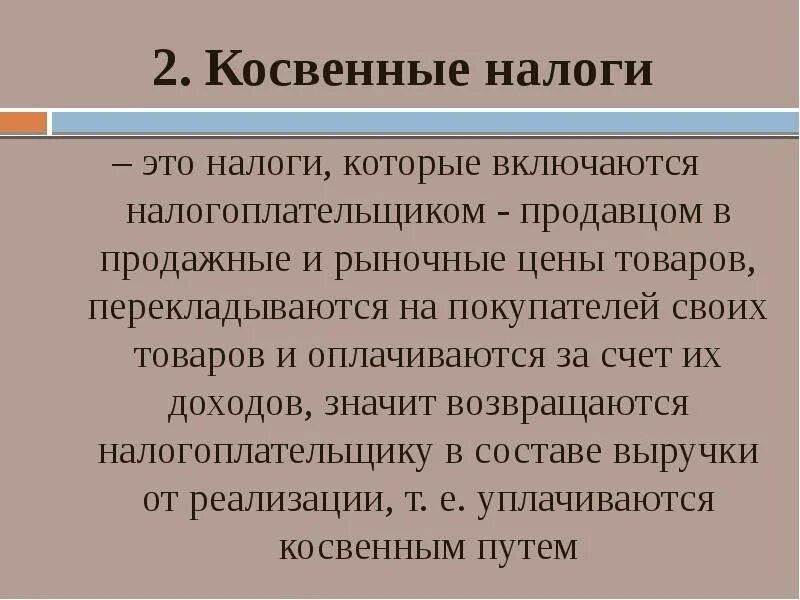 2. Косвенные налоги

– это налоги, которые включаются налогоплательщиком - продавцом в продажные и рыночные цены товаров, перекладываются на покупателей своих товаров и оплачиваются за счет их доходов, значит возвращаются налогоплательщику в составе выручки от реализации, т. е. уплачиваются косвенным путем